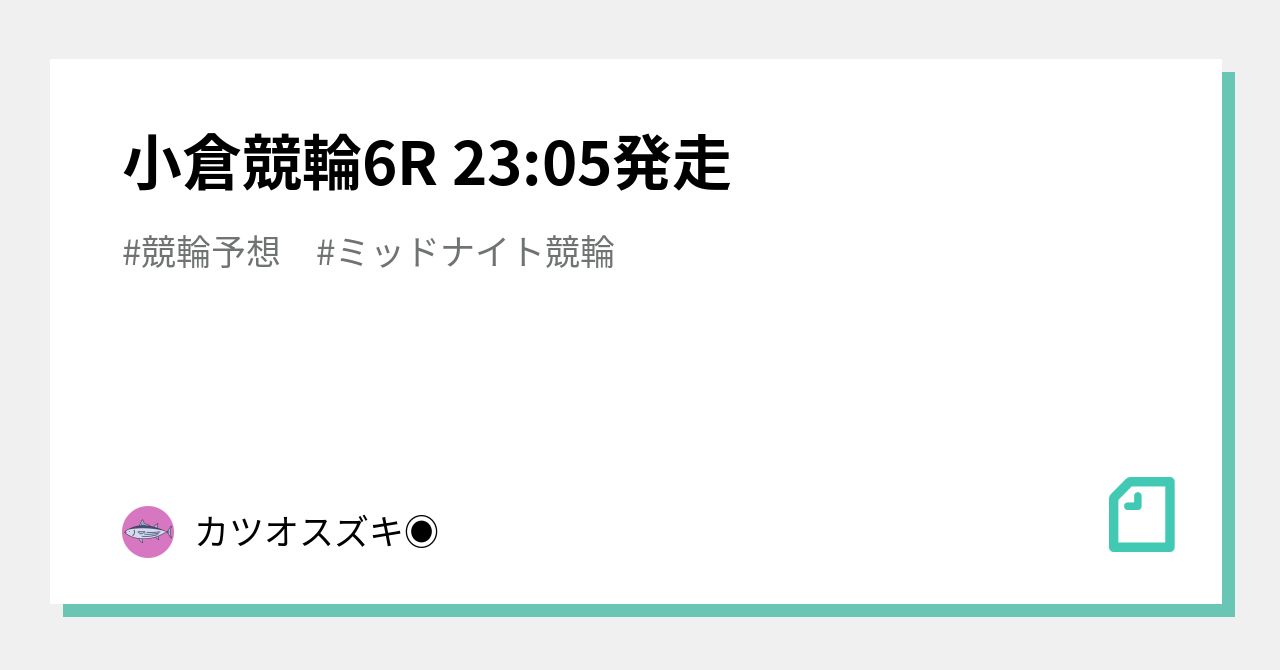 小倉競輪6R 23:05発走

#競輪予想　#ミッドナイト競輪

カツオスズキ◉